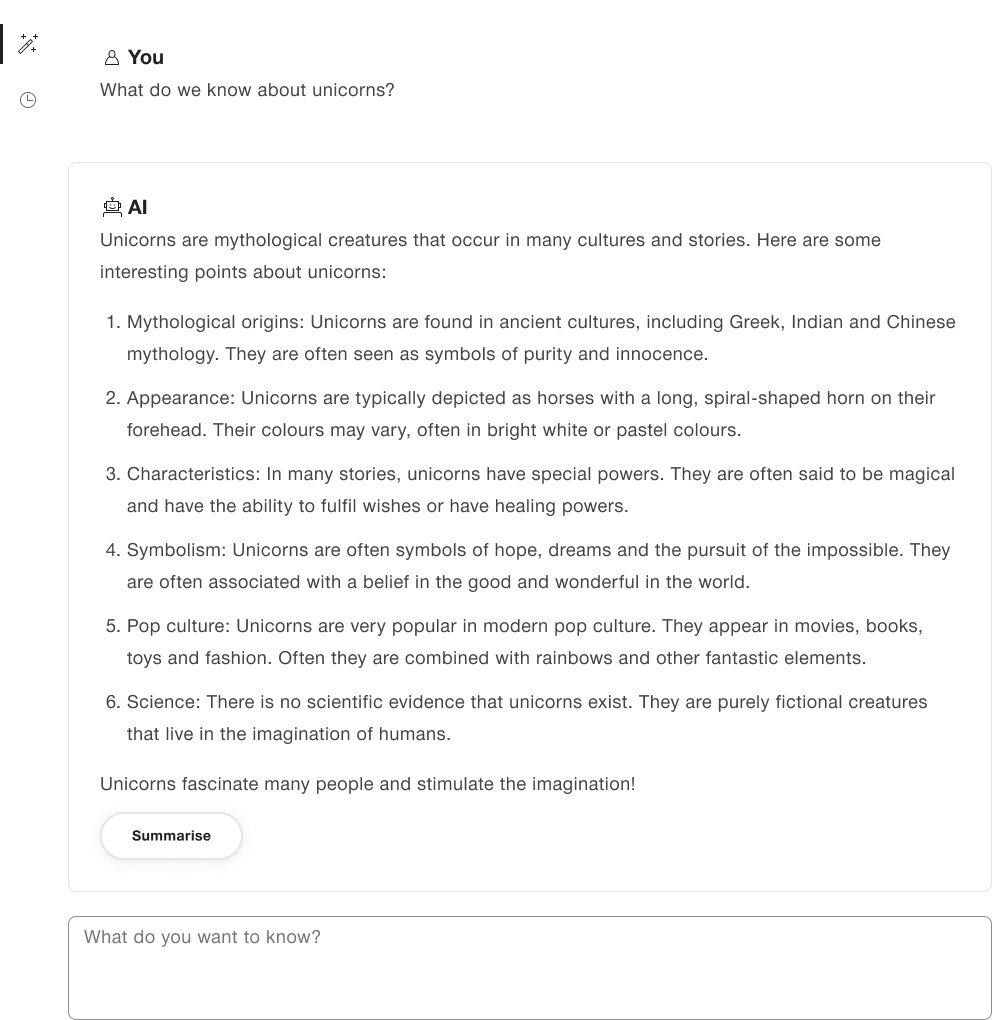 You
What do we know about unicorns?

AI
Unicorns are mythological creatures that occur in many cultures and stories. Here are some interesting points about unicorns:

1. Mythological origins: Unicorns are found in ancient cultures, including Greek, Indian and Chinese mythology. They are often seen as symbols of purity and innocence.
2. Appearance: Unicorns are typically depicted as horses with a long, spiral-shaped horn on their forehead. Their colours may vary, often in bright white or pastel colours.
3. Characteristics: In many stories, unicorns have special powers. They are often said to be magical and have the ability to fulfil wishes or have healing powers.
4. Symbolism: Unicorns are often symbols of hope, dreams and the pursuit of the impossible. They are often associated with a belief in the good and wonderful in the world.
5. Pop culture: Unicorns are very popular in modern pop culture. They appear in movies, books, toys and fashion. Often they are combined with rainbows and other fantastic elements.
6. Science: There is no scientific evidence that unicorns exist. They are purely fictional creatures that live in the imagination of humans.

Unicorns fascinate many people and stimulate the imagination!

Summarise

What do you want to know?